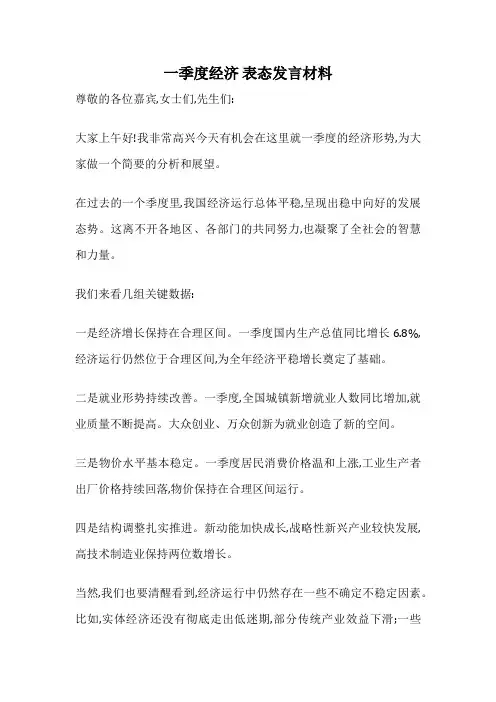 一季度经济 表态发言材料

尊敬的各位嘉宾,女士们,先生们:

大家上午好!我非常高兴今天有机会在这里就一季度的经济形势,为大家做一个简要的分析和展望。

在过去的一个季度里,我国经济运行总体平稳,呈现出稳中向好的发展态势。这离不开各地区、各部门的共同努力,也凝聚了全社会的智慧和力量。

我们来看几组关键数据:

一是经济增长保持在合理区间。一季度国内生产总值同比增长 6.8%,经济运行仍然位于合理区间,为全年经济平稳增长奠定了基础。

二是就业形势持续改善。一季度,全国城镇新增就业人数同比增加,就业质量不断提高。大众创业、万众创新为就业创造了新的空间。

三是物价水平基本稳定。一季度居民消费价格温和上涨,工业生产者出厂价格持续回落,物价保持在合理区间运行。

四是结构调整扎实推进。新动能加快成长,战略性新兴产业较快发展,高技术制造业保持两位数增长。

当然,我们也要清醒看到,经济运行中仍然存在一些不确定不稳定因素。比如,实体经济还没有彻底走出低迷期,部分传统产业效益下滑;一些